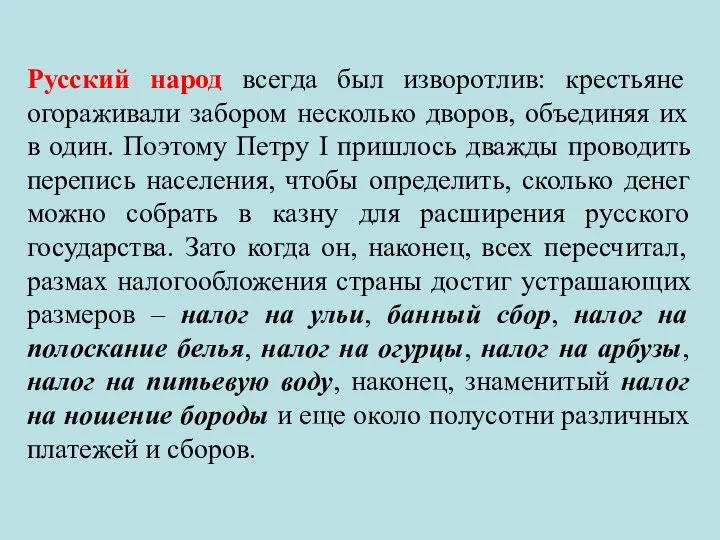 Русский народ всегда был изворотлив: крестьяне огораживали забором несколько дворов, объединяя их в один. Поэтому Петру I пришлось дважды проводить перепись населения, чтобы определить, сколько денег можно собрать в казну для расширения русского государства. Зато когда он, наконец, всех пересчитал, размах налогообложения страны достиг устрашающих размеров – налог на ульи, банный сбор, налог на полоскание белья, налог на огурцы, налог на арбузы, налог на питьевую воду, наконец, знаменитый налог на ношение бороды и еще около полусотни различных платежей и сборов.